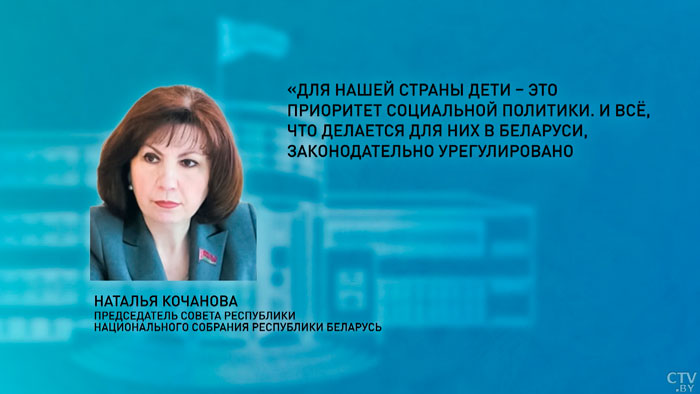 «ДЛЯ НАШЕЙ СТРАНЫ ДЕТИ – ЭТО ПРИОРИТЕТ СОЦИАЛЬНОЙ ПОЛИТИКИ. И ВСЁ, ЧТО ДЕЛАЕТСЯ ДЛЯ НИХ В БЕЛАРУСИ, ЗАКОНОДАТЕЛЬНО УРЕГУЛИРОВАНО

НАТАЛЬЯ КОЧАНОВА
ПРЕДСЕДАТЕЛЬ СОВЕТА РЕСПУБЛИКИ НАЦИОНАЛЬНОГО СОБРАНИЯ РЕСПУБЛИКИ БЕЛАРУСЬ

CTV.BY